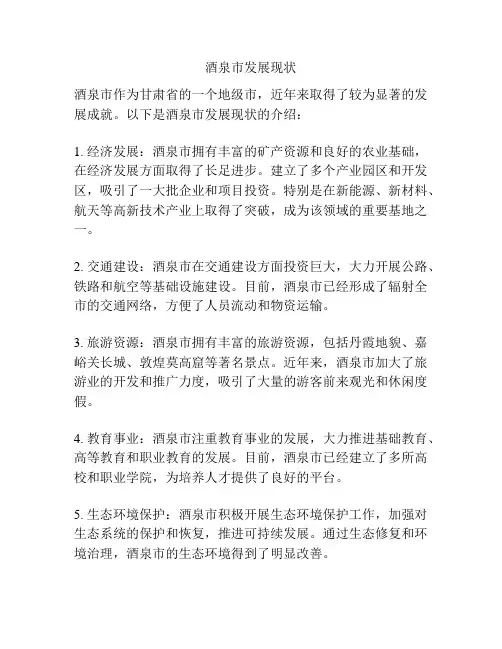 酒泉市发展现状

酒泉市作为甘肃省的一个地级市，近年来取得了较为显著的发展成就。以下是酒泉市发展现状的介绍：

1. 经济发展：酒泉市拥有丰富的矿产资源和良好的农业基础，在经济发展方面取得了长足进步。建立了多个产业园区和开发区，吸引了一大批企业和项目投资。特别是在新能源、新材料、航天等高新技术产业上取得了突破，成为该领域的重要基地之一。

2. 交通建设：酒泉市在交通建设方面投资巨大，大力开展公路、铁路和航空等基础设施建设。目前，酒泉市已经形成了辐射全市的交通网络，方便了人员流动和物资运输。

3. 旅游资源：酒泉市拥有丰富的旅游资源，包括丹霞地貌、嘉峪关长城、敦煌莫高窟等著名景点。近年来，酒泉市加大了旅游业的开发和推广力度，吸引了大量的游客前来观光和休闲度假。

4. 教育事业：酒泉市注重教育事业的发展，大力推进基础教育、高等教育和职业教育的发展。目前，酒泉市已经建立了多所高校和职业学院，为培养人才提供了良好的平台。

5. 生态环境保护：酒泉市积极开展生态环境保护工作，加强对生态系统的保护和恢复，推进可持续发展。通过生态修复和环境治理，酒泉市的生态环境得到了明显改善。